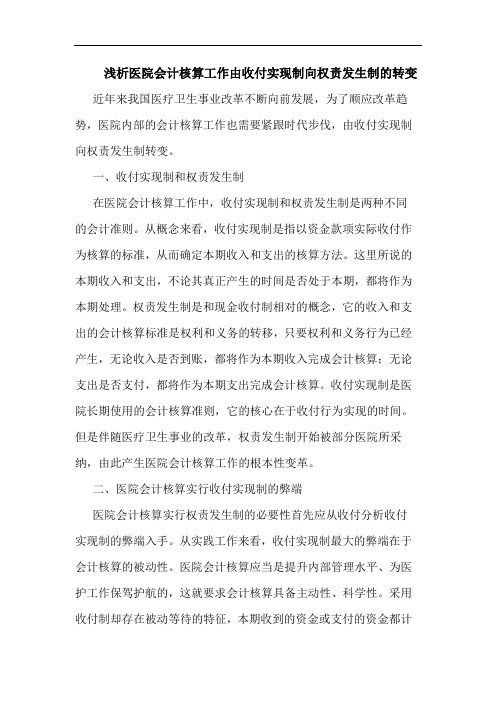 浅析医院会计核算工作由收付实现制向权责发生制的转变

近年来我国医疗卫生事业改革不断向前发展，为了顺应改革趋势，医院内部的会计核算工作也需要紧跟时代步伐，由收付实现制向权责发生制转变。

一、收付实现制和权责发生制

在医院会计核算工作中，收付实现制和权责发生制是两种不同的会计准则。从概念来看，收付实现制是指以资金款项实际收付作为核算的标准，从而确定本期收入和支出的核算方法。这里所说的本期收入和支出，不论其真正产生的时间是否处于本期，都将作为本期处理。权责发生制是和现金收付制相对的概念，它的收入和支出的会计核算标准是权利和义务的转移，只要权利和义务行为已经产生，无论收入是否到账，都将作为本期收入完成会计核算；无论支出是否支付，都将作为本期支出完成会计核算。收付实现制是医院长期使用的会计核算准则，它的核心在于收付行为实现的时间。但是伴随医疗卫生事业的改革，权责发生制开始被部分医院所采纳，由此产生医院会计核算工作的根本性变革。

二、医院会计核算实行收付实现制的弊端

医院会计核算实行权责发生制的必要性首先应从收付分析收付实现制的弊端入手。从实践工作来看，收付实现制最大的弊端在于会计核算的被动性。医院会计核算应当是提升内部管理水平、为医护工作保驾护航的，这就要求会计核算具备主动性、科学性。采用收付制却存在被动等待的特征，本期收到的资金或支付的资金都计